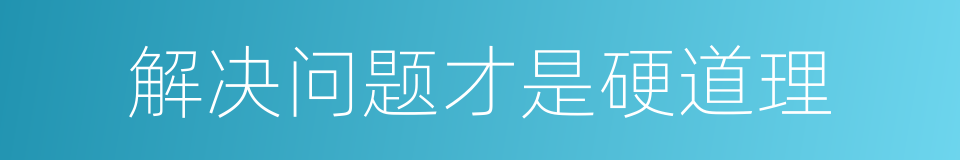 解决问题才是硬道理